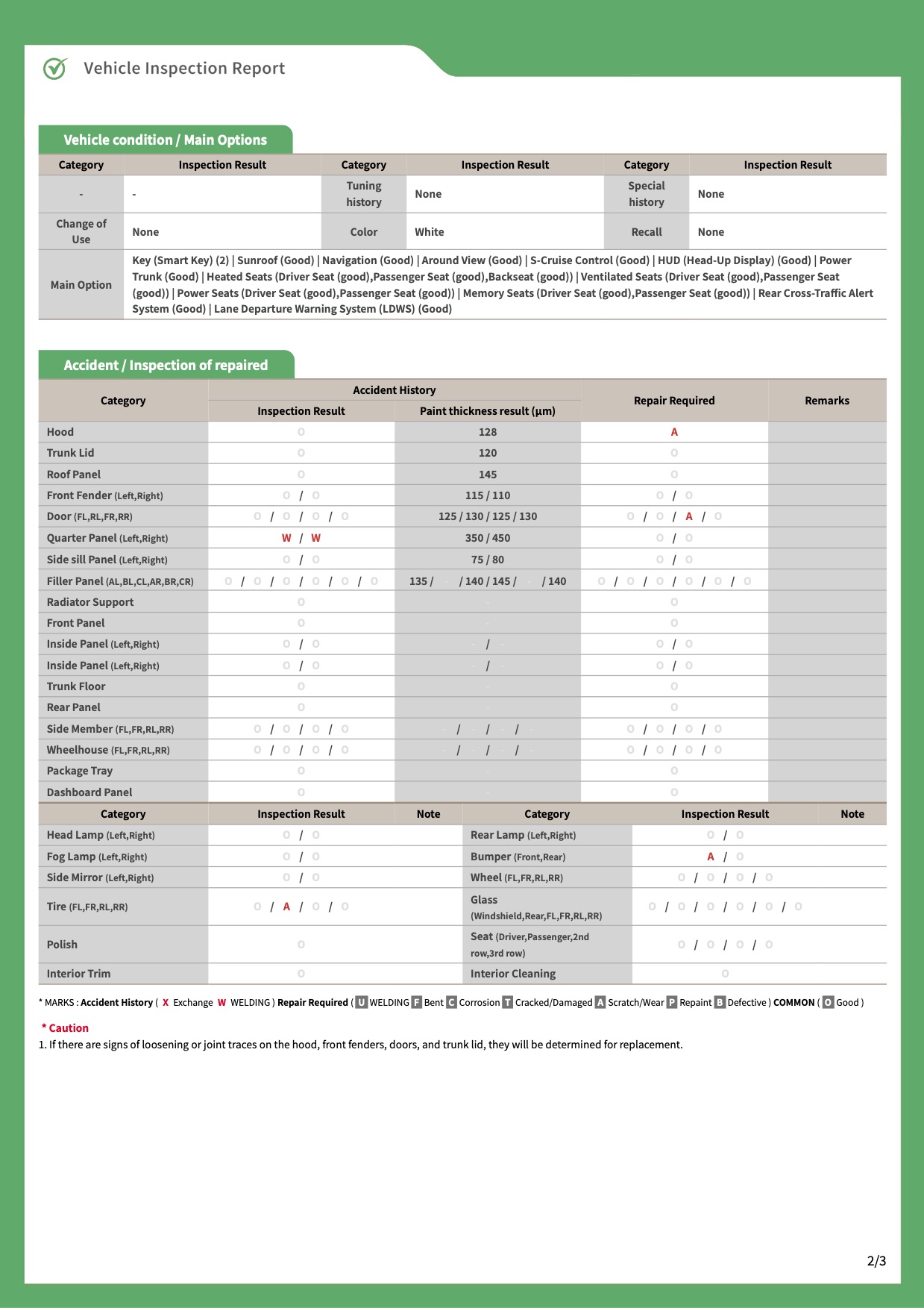 Vehicle Inspection Report

Vehicle condition / Main Options

| Category | Inspection Result | Category | Inspection Result | Category | Inspection Result |
|---|---|---|---|---|---|
| - | - | Tuning history | None | Special history | None |
| Change of Use | None | Color | White | Recall | None |
| Main Option | Key (Smart Key) (2) \| Sunroof (Good) \| Navigation (Good) \| Around View (Good) \| S-Cruise Control (Good) \| HUD (Head-Up Display) (Good) \| Power Trunk (Good) \| Heated Seats (Driver Seat (good),Passenger Seat (good),Backseat (good)) \| Ventilated Seats (Driver Seat (good),Passenger Seat (good)) \| Power Seats (Driver Seat (good),Passenger Seat (good)) \| Memory Seats (Driver Seat (good),Passenger Seat (good)) \| Rear Cross-Traffic Alert System (Good) \| Lane Departure Warning System (LDWS) (Good) | | | | |

Accident / Inspection of repaired

| Category | Accident History | | Repair Required | Remarks |
|---|---|---|---|---|
| | Inspection Result | Paint thickness result (μm) | | |
| Hood | O | 128 | A | |
| Trunk Lid | O | 120 | O | |
| Roof Panel | O | 145 | O | |
| Front Fender (Left,Right) | O / O | 115 / 110 | O / O | |
| Door (FL,RL,FR,RR) | O / O / O / O | 125 / 130 / 125 / 130 | O / O / A / O | |
| Quarter Panel (Left,Right) | W / W | 350 / 450 | O / O | |
| Side sill Panel (Left,Right) | O / O | 75 / 80 | O / O | |
| Filler Panel (AL,BL,CL,AR,BR,CR) | O / O / O / O / O / O | 135 / - / 140 / 145 / - / 140 | O / O / O / O / O / O | |
| Radiator Support | O | - | O | |
| Front Panel | O | - | O | |
| Inside Panel (Left,Right) | O / O | - / - | O / O | |
| Inside Panel (Left,Right) | O / O | - / - | O / O | |
| Trunk Floor | O | - | O | |
| Rear Panel | O | - | O | |
| Side Member (FL,FR,RL,RR) | O / O / O / O | - / - / - / - | O / O / O / O | |
| Wheelhouse (FL,FR,RL,RR) | O / O / O / O | - / - / - / - | O / O / O / O | |
| Package Tray | O | - | O | |
| Dashboard Panel | O | - | O | |

| Category | Inspection Result | Note | Category | Inspection Result | Note |
|---|---|---|---|---|---|
| Head Lamp (Left,Right) | O / O | | Rear Lamp (Left,Right) | O / O | |
| Fog Lamp (Left,Right) | O / O | | Bumper (Front,Rear) | A / O | |
| Side Mirror (Left,Right) | O / O | | Wheel (FL,FR,RL,RR) | O / O / O / O | |
| Tire (FL,FR,RL,RR) | O / A / O / O | | Glass (Windshield,Rear,FL,FR,RL,RR) | O / O / O / O / O / O | |
| Polish | O | | Seat (Driver,Passenger,2nd row,3rd row) | O / O / O / O | |
| Interior Trim | O | | Interior Cleaning | O | |

* MARKS : Accident History ( X Exchange W WELDING ) Repair Required ( U WELDING F Bent C Corrosion T Cracked/Damaged A Scratch/Wear P Repaint B Defective ) COMMON ( O Good )

* Caution
1. If there are signs of loosening or joint traces on the hood, front fenders, doors, and trunk lid, they will be determined for replacement.

2/3